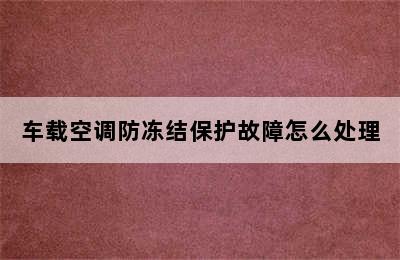 车载空调防冻结保护故障怎么处理